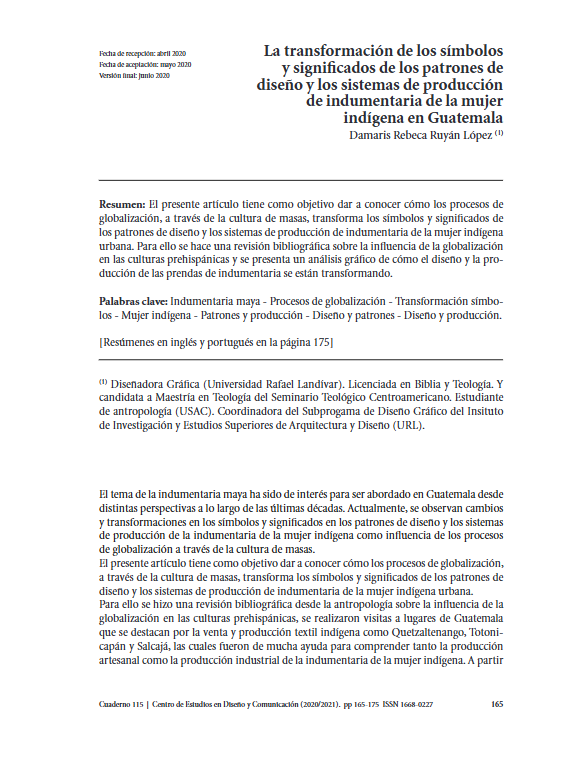 Fecha de recepción: abril 2020
Fecha de aceptación: mayo 2020
Versión final: junio 2020

La transformación de los símbolos y significados de los patrones de diseño y los sistemas de producción de indumentaria de la mujer indígena en Guatemala

Damaris Rebeca Ruyán López $^{(1)}$

**Resumen:** El presente artículo tiene como objetivo dar a conocer cómo los procesos de globalización, a través de la cultura de masas, transforma los símbolos y significados de los patrones de diseño y los sistemas de producción de indumentaria de la mujer indígena urbana. Para ello se hace una revisión bibliográfica sobre la influencia de la globalización en las culturas prehispánicas y se presenta un análisis gráfico de cómo el diseño y la producción de las prendas de indumentaria se están transformando.

**Palabras clave:** Indumentaria maya - Procesos de globalización - Transformación símbolos - Mujer indígena - Patrones y producción - Diseño y patrones - Diseño y producción.

[Resúmenes en inglés y portugués en la página 175]

$^{(1)}$ Diseñadora Gráfica (Universidad Rafael Landívar). Licenciada en Biblia y Teología. Y candidata a Maestría en Teología del Seminario Teológico Centroamericano. Estudiante de antropología (USAC). Coordinadora del Subprogama de Diseño Gráfico del Insituto de Investigación y Estudios Superiores de Arquitectura y Diseño (URL).

El tema de la indumentaria maya ha sido de interés para ser abordado en Guatemala desde distintas perspectivas a lo largo de las últimas décadas. Actualmente, se observan cambios y transformaciones en los símbolos y significados en los patrones de diseño y los sistemas de producción de la indumentaria de la mujer indígena como influencia de los procesos de globalización a través de la cultura de masas.
El presente artículo tiene como objetivo dar a conocer cómo los procesos de globalización, a través de la cultura de masas, transforma los símbolos y significados de los patrones de diseño y los sistemas de producción de indumentaria de la mujer indígena urbana.
Para ello se hizo una revisión bibliográfica desde la antropología sobre la influencia de la globalización en las culturas prehispánicas, se realizaron visitas a lugares de Guatemala que se destacan por la venta y producción textil indígena como Quetzaltenango, Totonicapán y Salcajá, las cuales fueron de mucha ayuda para comprender tanto la producción artesanal como la producción industrial de la indumentaria de la mujer indígena. A partir

Cuaderno 115 | Centro de Estudios en Diseño y Comunicación (2020/2021). pp 165-175 ISSN 1668-0227 165